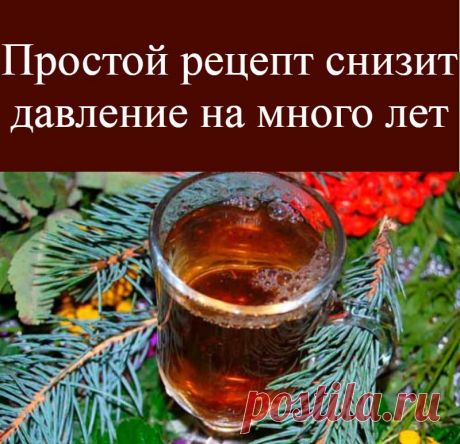 Простой рецепт снизит давление на много лет

postila.ru